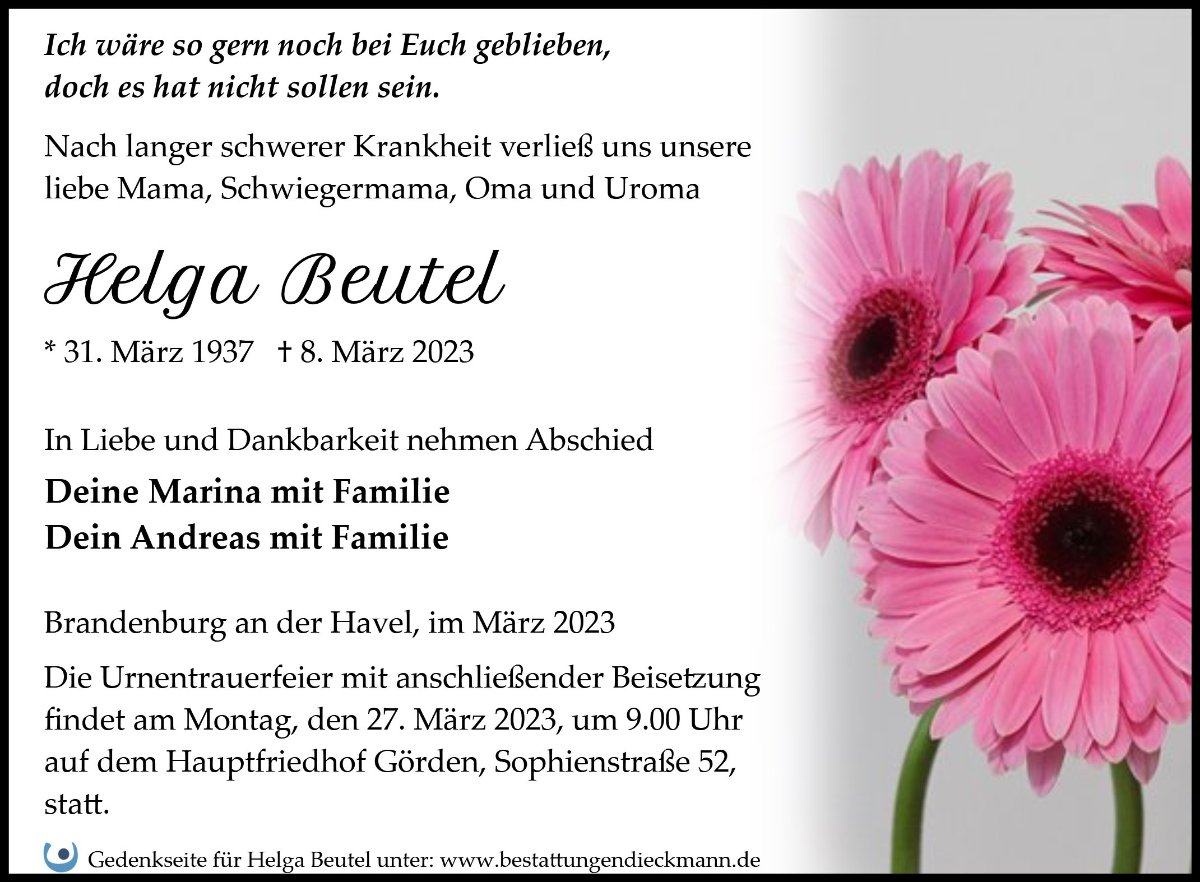 Ich wäre so gern noch bei Euch geblieben,
doch es hat nicht sollen sein.

Nach langer schwerer Krankheit verließ uns unsere liebe Mama, Schwiegermama, Oma und Uroma

Helga Beutel

* 31. März 1937 † 8. März 2023

In Liebe und Dankbarkeit nehmen Abschied

Deine Marina mit Familie
Dein Andreas mit Familie

Brandenburg an der Havel, im März 2023

Die Urnentrauerfeier mit anschließender Beisetzung findet am Montag, den 27. März 2023, um 9.00 Uhr auf dem Hauptfriedhof Görden, Sophienstraße 52, statt.

Gedenkseite für Helga Beutel unter: www.bestattungendieckmann.de